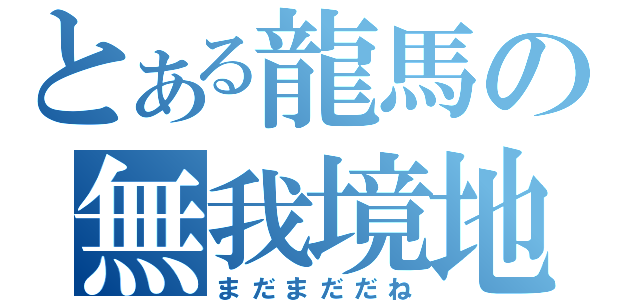 とある龍馬の
無我境地
まだまだだね